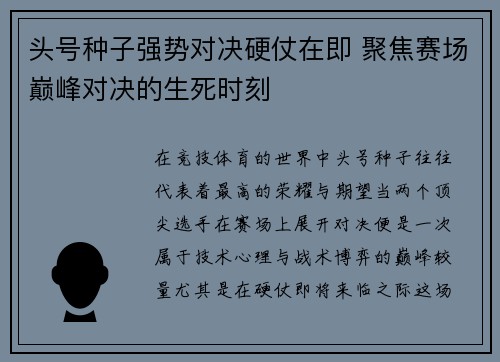 头号种子强势对决硬仗在即 聚焦赛场巅峰对决的生死时刻

在竞技体育的世界中头号种子往往代表着最高的荣耀与期望当两个顶尖选手在赛场上展开对决便是一次属于技术心理与战术博弈的巅峰较量尤其是在硬仗即将来临之际这场